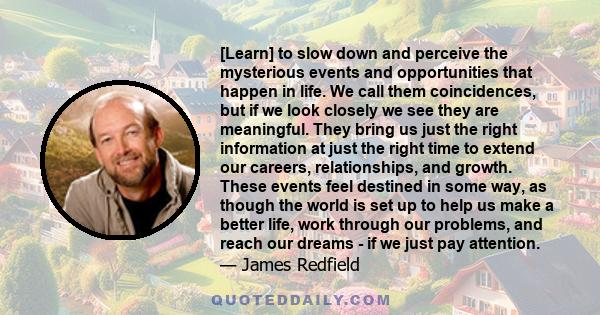 [Learn] to slow down and perceive the mysterious events and opportunities that happen in life. We call them coincidences, but if we look closely we see they are meaningful. They bring us just the right information at just the right time to extend our careers, relationships, and growth. These events feel destined in some way, as though the world is set up to help us make a better life, work through our problems, and reach our dreams - if we just pay attention.
— James Redfield

QUOTEDDAILY.COM